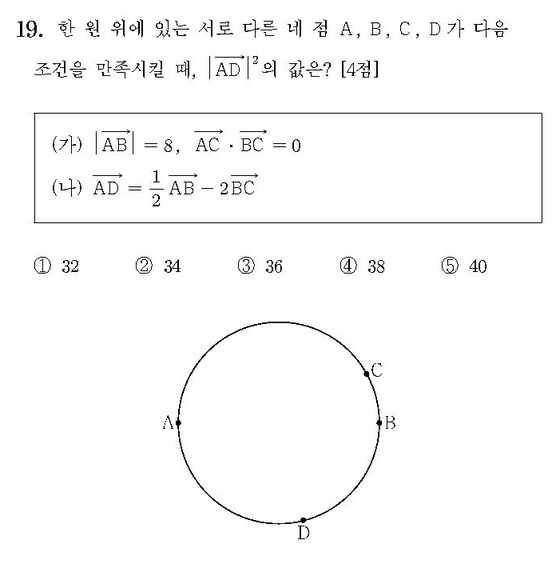 19. 한 원 위에 있는 서로 다른 네 점 A, B, C, D가 다음 조건을 만족시킬 때, $|\overrightarrow{AD}|^2$의 값은? [4점]

(가) $|\overrightarrow{AB}| = 8$, $\overrightarrow{AC} \cdot \overrightarrow{BC} = 0$
(나) $\overrightarrow{AD} = \frac{1}{2}\overrightarrow{AB} - 2\overrightarrow{BC}$

① 32 ② 34 ③ 36 ④ 38 ⑤ 40

C
A
B
D